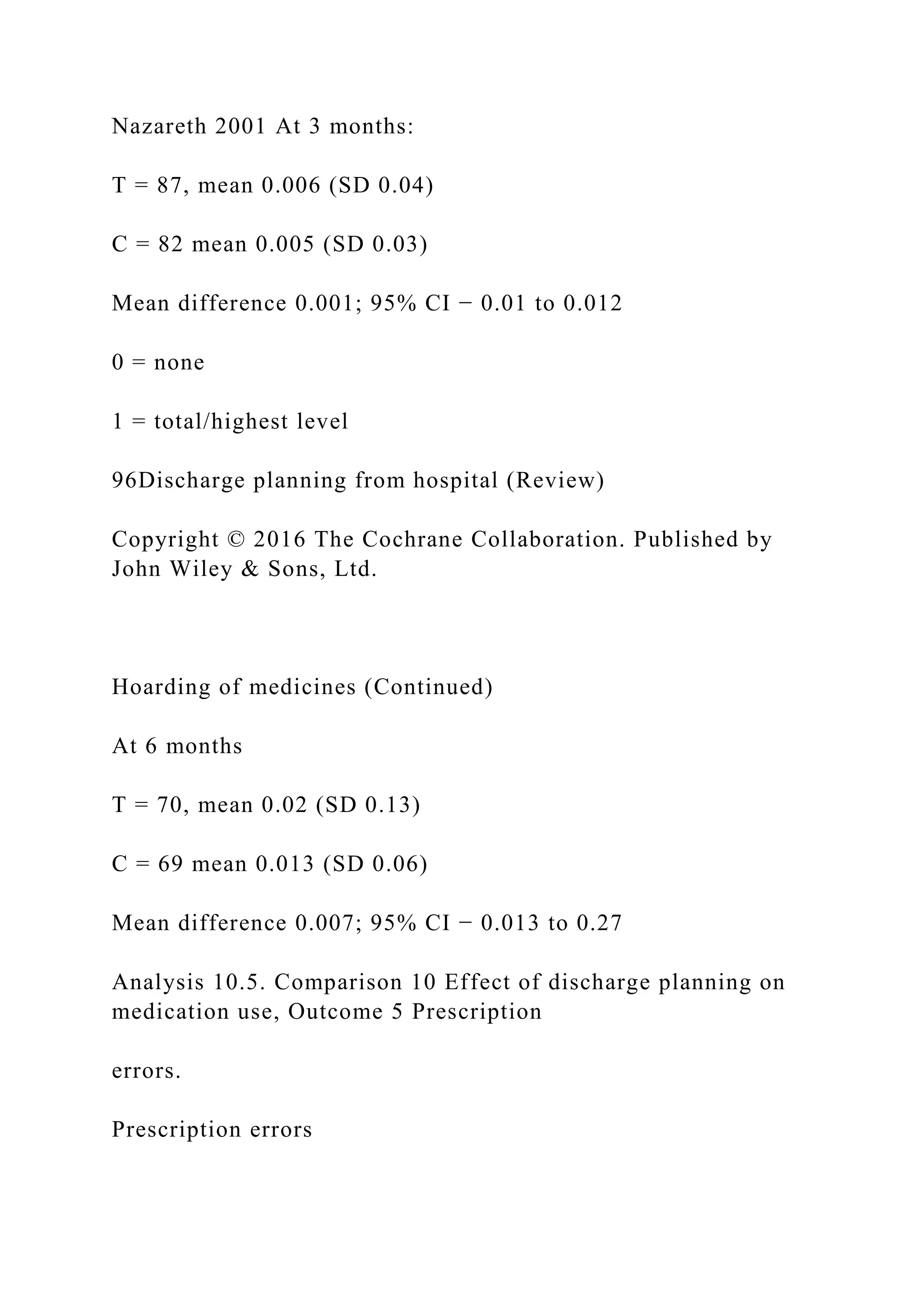 Nazareth 2001 At 3 months:

T = 87, mean 0.006 (SD 0.04)

C = 82 mean 0.005 (SD 0.03)

Mean difference 0.001; 95% CI − 0.01 to 0.012

0 = none

1 = total/highest level

96Discharge planning from hospital (Review)

Copyright © 2016 The Cochrane Collaboration. Published by John Wiley & Sons, Ltd.

Hoarding of medicines (Continued)

At 6 months

T = 70, mean 0.02 (SD 0.13)

C = 69 mean 0.013 (SD 0.06)

Mean difference 0.007; 95% CI − 0.013 to 0.27

Analysis 10.5. Comparison 10 Effect of discharge planning on medication use, Outcome 5 Prescription

errors.

Prescription errors